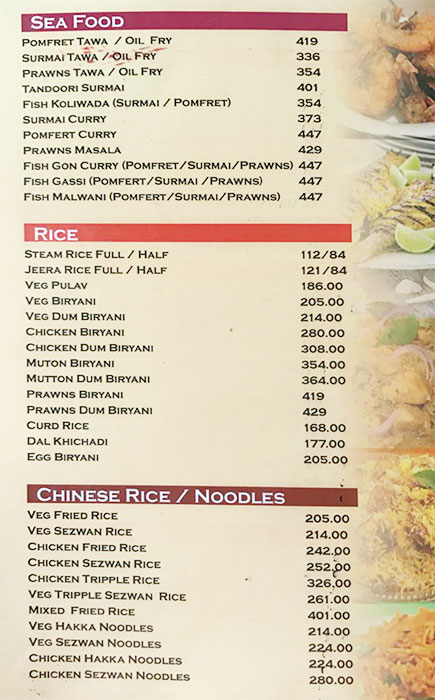 SEA FOOD

POMFRET TAWA / OIL FRY 419
SURMAI TAWA / OIL FRY 336
PRAWNS TAWA / OIL FRY 354
TANDOORI SURMAI 401
FISH KOLIWADA (SURMAI / POMFRET) 354
SURMAI CURRY 373
POMFERT CURRY 447
PRAWNS MASALA 429
FISH GON CURRY (POMFRET/SURMAI/PRAWNS) 447
FISH GASSI (POMFERT/SURMAI /PRAWNS) 447
FISH MALWANI (POMFERT/SURMAI/PRAWNS) 447

RICE

STEAM RICE FULL / HALF 112/84
JEERA RICE FULL / HALF 121/84
VEG PULAV 186.00
VEG BIRYANI 205.00
VEG DUM BIRYANI 214.00
CHICKEN BIRYANI 280.00
CHICKEN DUM BIRYANI 308.00
MUTON BIRYANI 354.00
MUTTON DUM BIRYANI 364.00
PRAWNS BIRYANI 419
PRAWNS DUM BIRYANI 429
CURD RICE 168.00
DAL KHICHADI 177.00
EGG BIRYANI 205.00

CHINESE RICE / NOODLES

VEG FRIED RICE 205.00
VEG SEZWAN RICE 214.00
CHICKEN FRIED RICE 242.00
CHICKEN SEZWAN RICE 252.00
CHICKEN TRIPPLE RICE 326.00
VEG TRIPPLE SEZWAN RICE 261.00
MIXED FRIED RICE 401.00
VEG HAKKA NOODLES 214.00
VEG SEZWAN NOODLES 224.00
CHICKEN HAKKA NOODLES 224.00
CHICKEN SEZWAN NOODLES 280.00